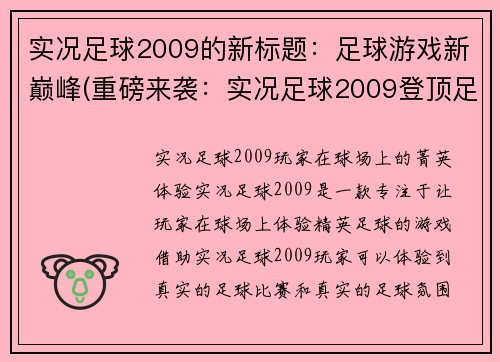 实况足球2009的新标题：足球游戏新巅峰(重磅来袭：实况足球2009登顶足

实况足球2009玩家在球场上的菁英体验实况足球2009是一款专注于让玩家在球场上体验精英足球的游戏借助实况足球2009玩家可以体验到真实的足球比赛和真实的足球氛围